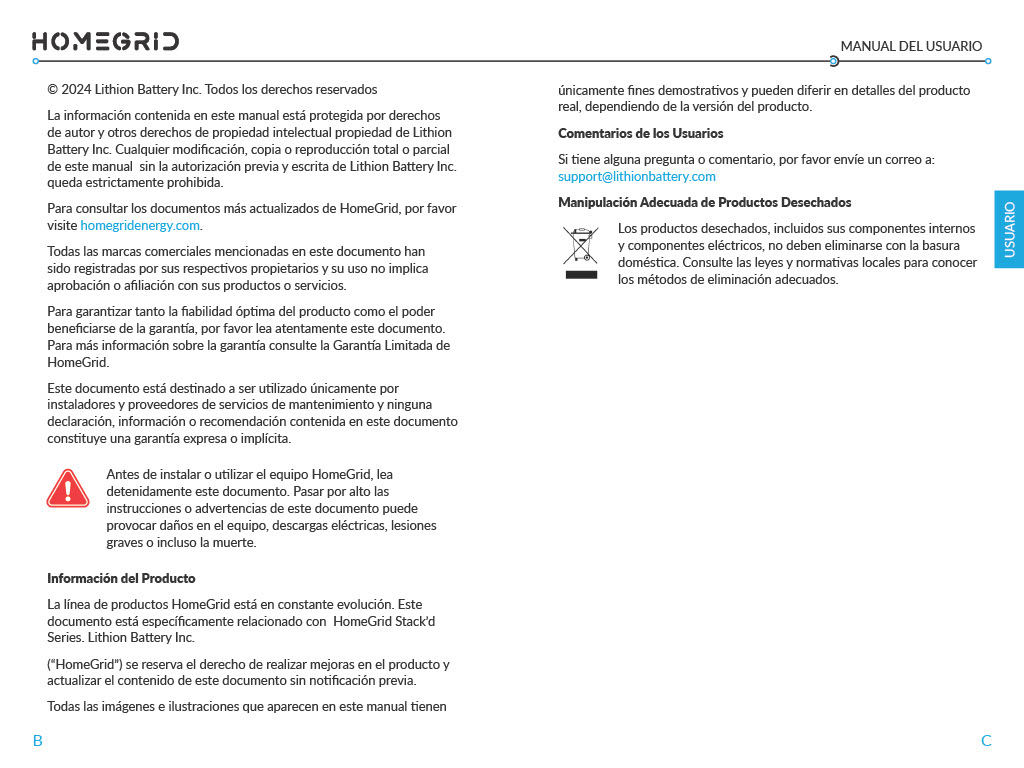 HOMEGRID

MANUAL DEL USUARIO

© 2024 Lithion Battery Inc. Todos los derechos reservados

La información contenida en este manual está protegida por derechos de autor y otros derechos de propiedad intelectual propiedad de Lithion Battery Inc. Cualquier modificación, copia o reproducción total o parcial de este manual sin la autorización previa y escrita de Lithion Battery Inc. queda estrictamente prohibida.

Para consultar los documentos más actualizados de HomeGrid, por favor visite homegridenergy.com.

Todas las marcas comerciales mencionadas en este documento han sido registradas por sus respectivos propietarios y su uso no implica aprobación o afiliación con sus productos o servicios.

Para garantizar tanto la fiabilidad óptima del producto como el poder beneficiarse de la garantía, por favor lea atentamente este documento. Para más información sobre la garantía consulte la Garantía Limitada de HomeGrid.

Este documento está destinado a ser utilizado únicamente por instaladores y proveedores de servicios de mantenimiento y ninguna declaración, información o recomendación contenida en este documento constituye una garantía expresa o implícita.

Antes de instalar o utilizar el equipo HomeGrid, lea detenidamente este documento. Pasar por alto las instrucciones o advertencias de este documento puede provocar daños en el equipo, descargas eléctricas, lesiones graves o incluso la muerte.

Información del Producto

La línea de productos HomeGrid está en constante evolución. Este documento está específicamente relacionado con HomeGrid Stack'd Series. Lithion Battery Inc.

("HomeGrid") se reserva el derecho de realizar mejoras en el producto y actualizar el contenido de este documento sin notificación previa.

Todas las imágenes e ilustraciones que aparecen en este manual tienen únicamente fines demostrativos y pueden diferir en detalles del producto real, dependiendo de la versión del producto.

Comentarios de los Usuarios

Si tiene alguna pregunta o comentario, por favor envíe un correo a: support@lithionbattery.com

Manipulación Adecuada de Productos Desechados

Los productos desechados, incluidos sus componentes internos y componentes eléctricos, no deben eliminarse con la basura doméstica. Consulte las leyes y normativas locales para conocer los métodos de eliminación adecuados.

USUARIO

B

C